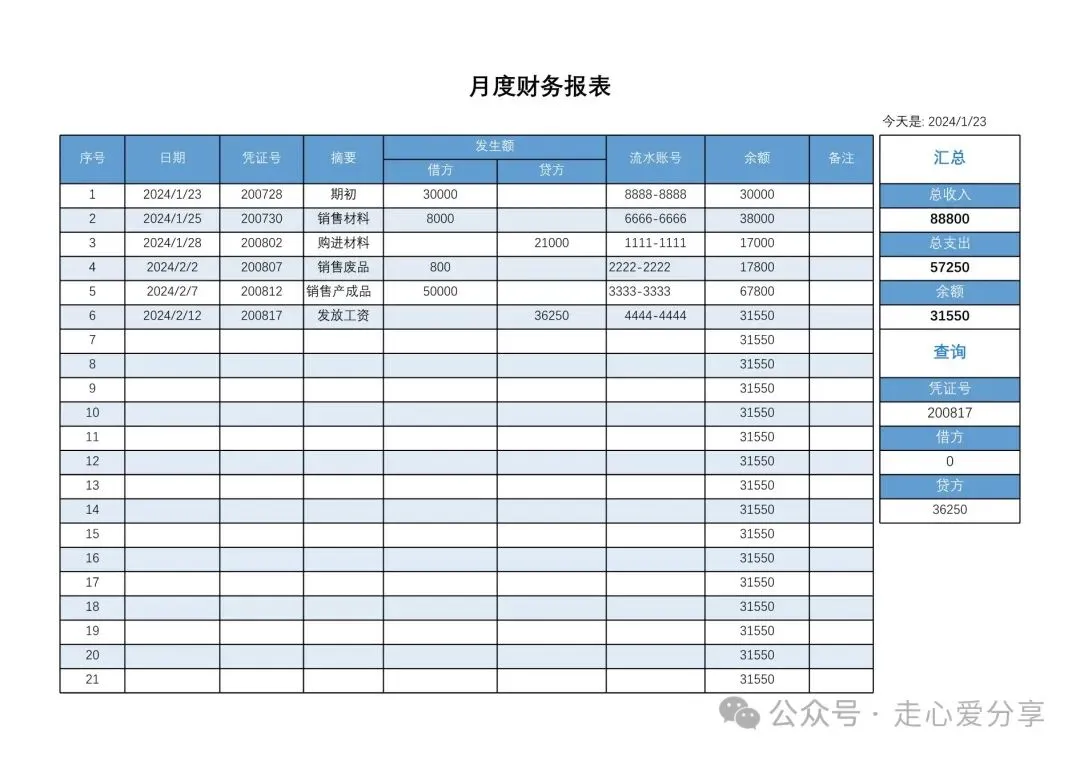 月度财务报表

今天是: 2024/1/23

| 序号 | 日期 | 凭证号 | 摘要 | 发生额 借方 | 发生额 贷方 | 流水账号 | 余额 | 备注 |
|---|---|---|---|---|---|---|---|---|
| 1 | 2024/1/23 | 200728 | 期初 | 30000 | | 8888-8888 | 30000 | |
| 2 | 2024/1/25 | 200730 | 销售材料 | 8000 | | 6666-6666 | 38000 | |
| 3 | 2024/1/28 | 200802 | 购进材料 | | 21000 | 1111-1111 | 17000 | |
| 4 | 2024/2/2 | 200807 | 销售废品 | 800 | | 2222-2222 | 17800 | |
| 5 | 2024/2/7 | 200812 | 销售产成品 | 50000 | | 3333-3333 | 67800 | |
| 6 | 2024/2/12 | 200817 | 发放工资 | | 36250 | 4444-4444 | 31550 | |
| 7 | | | | | | | 31550 | |
| 8 | | | | | | | 31550 | |
| 9 | | | | | | | 31550 | |
| 10 | | | | | | | 31550 | |
| 11 | | | | | | | 31550 | |
| 12 | | | | | | | 31550 | |
| 13 | | | | | | | 31550 | |
| 14 | | | | | | | 31550 | |
| 15 | | | | | | | 31550 | |
| 16 | | | | | | | 31550 | |
| 17 | | | | | | | 31550 | |
| 18 | | | | | | | 31550 | |
| 19 | | | | | | | 31550 | |
| 20 | | | | | | | 31550 | |
| 21 | | | | | | | 31550 | |

汇总
总收入
88800
总支出
57250
余额
31550

查询
凭证号
200817
借方
0
贷方
36250

公众号 · 走心爱分享